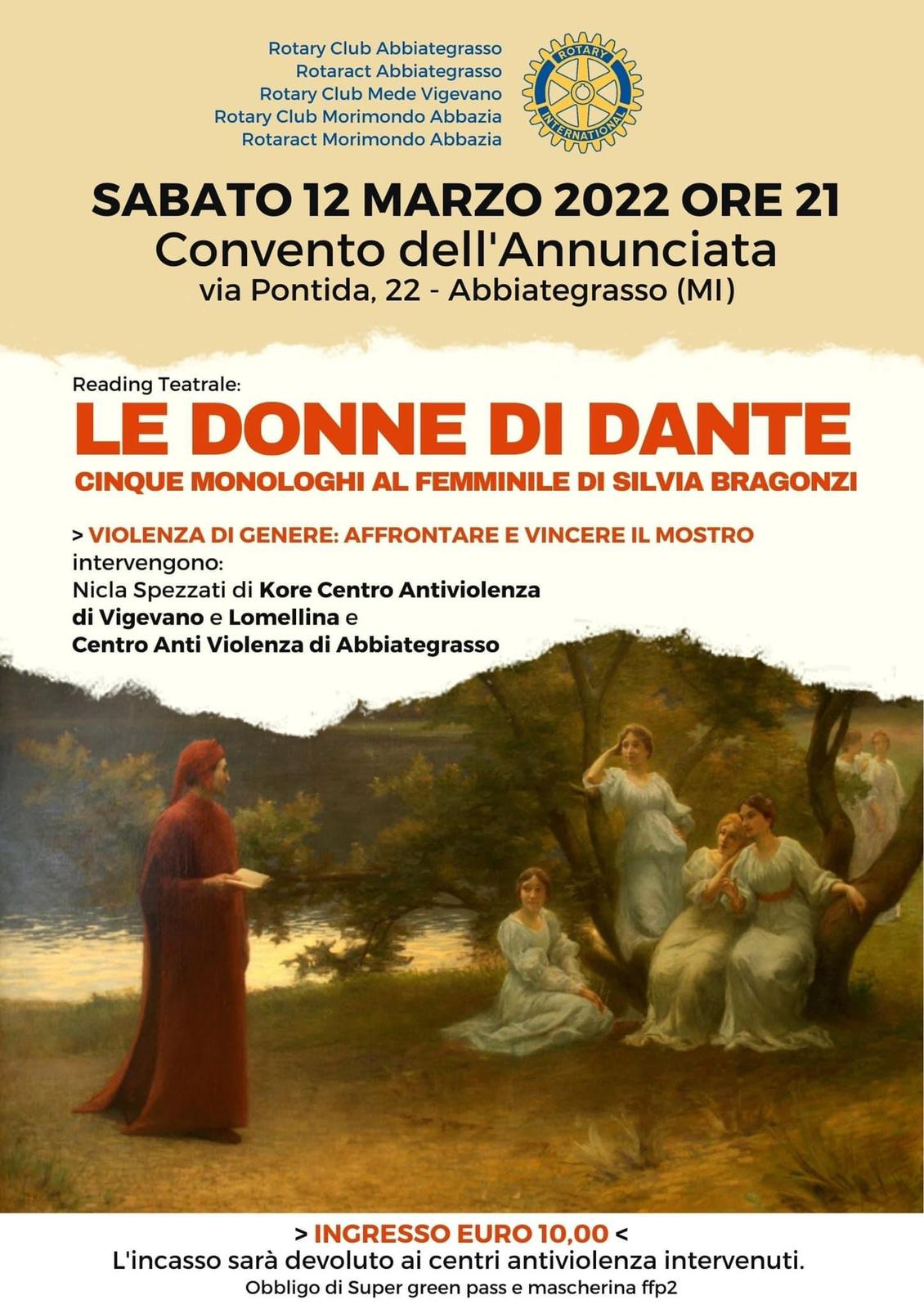 Rotary Club Abbiategrasso
Rotaract Abbiategrasso
Rotary Club Mede Vigevano
Rotary Club Morimondo Abbazia
Rotaract Morimondo Abbazia

ROTARY
INTERNATIONAL

SABATO 12 MARZO 2022 ORE 21
Convento dell'Annunciata
via Pontida, 22 - Abbiategrasso (MI)

Reading Teatrale:
LE DONNE DI DANTE
CINQUE MONOLOGHI AL FEMMINILE DI SILVIA BRAGONZI

> VIOLENZA DI GENERE: AFFRONTARE E VINCERE IL MOSTRO
intervengono:
Nicla Spezzati di Kore Centro Antiviolenza
di Vigevano e Lomellina e
Centro Anti Violenza di Abbiategrasso

> INGRESSO EURO 10,00 <
L'incasso sarà devoluto ai centri antiviolenza intervenuti.
Obbligo di Super green pass e mascherina ffp2